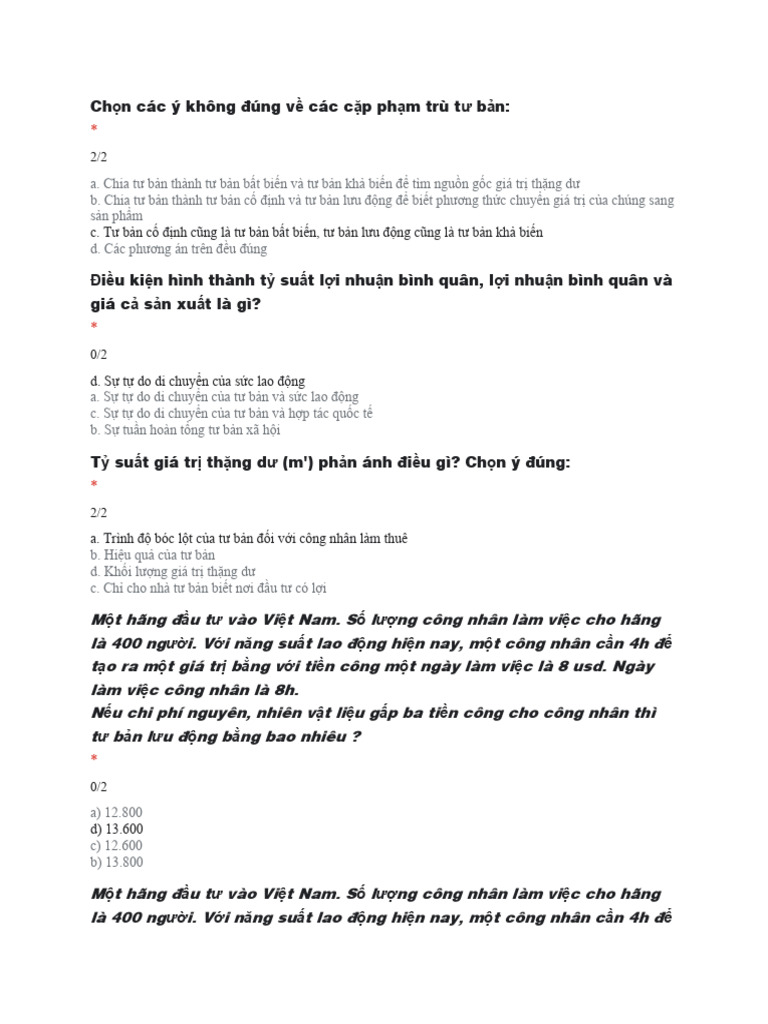 Chọn các ý không đúng về các cặp phạm trù tư bản:
*

2/2

a. Chia tư bản thành tư bản bất biến và tư bản khả biến để tìm nguồn gốc giá trị thặng dư
b. Chia tư bản thành tư bản cố định và tư bản lưu động để biết phương thức chuyển giá trị của chúng sang sản phẩm
c. Tư bản cố định cũng là tư bản bất biến, tư bản lưu động cũng là tư bản khả biến
d. Các phương án trên đều đúng

Điều kiện hình thành tỷ suất lợi nhuận bình quân, lợi nhuận bình quân và giá cả sản xuất là gì?
*

0/2

d. Sự tự do di chuyển của sức lao động
a. Sự tự do di chuyển của tư bản và sức lao động
c. Sự tự do di chuyển của tư bản và hợp tác quốc tế
b. Sự tuần hoàn tổng tư bản xã hội

Tỷ suất giá trị thặng dư (m') phản ánh điều gì? Chọn ý đúng:
*

2/2

a. Trình độ bóc lột của tư bản đối với công nhân làm thuê
b. Hiệu quả của tư bản
d. Khối lượng giá trị thặng dư
c. Chỉ cho nhà tư bản biết nơi đầu tư có lợi

Một hãng đầu tư vào Việt Nam. Số lượng công nhân làm việc cho hãng là 400 người. Với năng suất lao động hiện nay, một công nhân cần 4h để tạo ra một giá trị bằng với tiền công một ngày làm việc là 8 usd. Ngày làm việc công nhân là 8h.
Nếu chi phí nguyên, nhiên vật liệu gấp ba tiền công cho công nhân thì tư bản lưu động bằng bao nhiêu ?
*

0/2

a) 12.800
d) 13.600
c) 12.600
b) 13.800

Một hãng đầu tư vào Việt Nam. Số lượng công nhân làm việc cho hãng là 400 người. Với năng suất lao động hiện nay, một công nhân cần 4h để